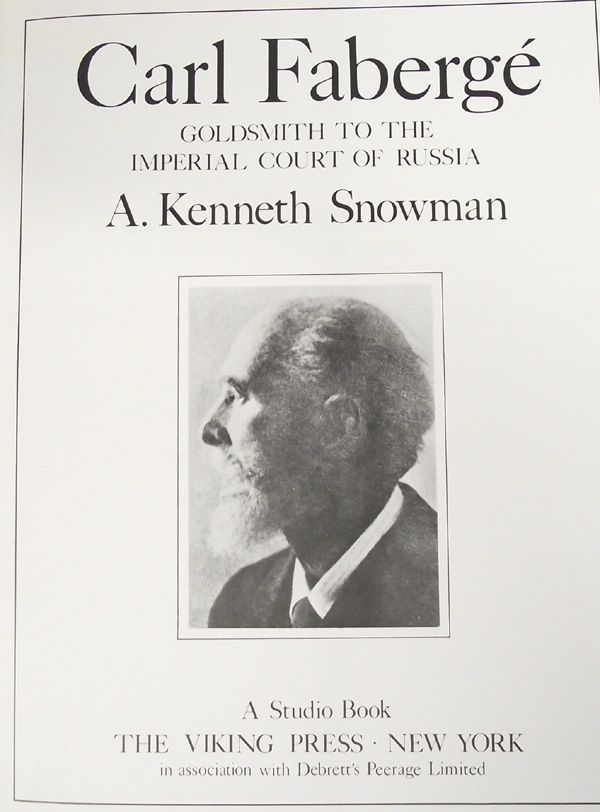 Carl Fabergé

GOLDSMITH TO THE
IMPERIAL COURT OF RUSSIA

A. Kenneth Snowman

A Studio Book
THE VIKING PRESS · NEW YORK
in association with Debrett's Peerage Limited